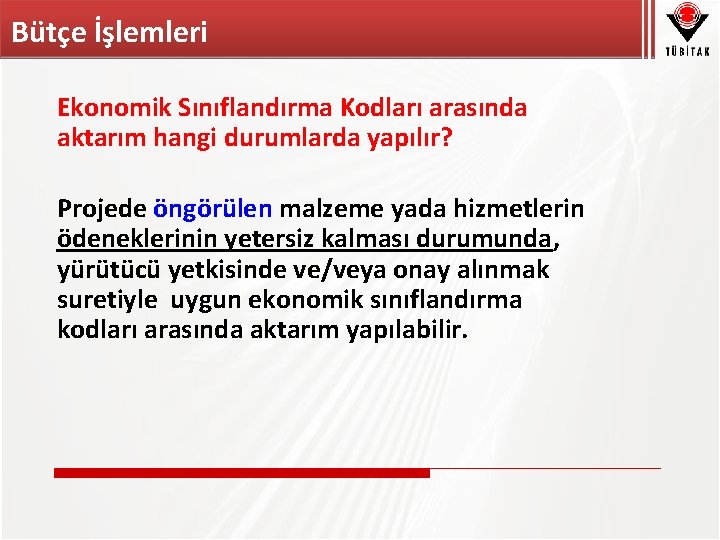 Bütçe İşlemleri

TÜBİTAK

Ekonomik Sınıflandırma Kodları arasında aktarım hangi durumlarda yapılır?

Projede öngörülen malzeme yada hizmetlerin ödeneklerinin yetersiz kalması durumunda, yürütücü yetkisinde ve/veya onay alınmak suretiyle uygun ekonomik sınıflandırma kodları arasında aktarım yapılabilir.